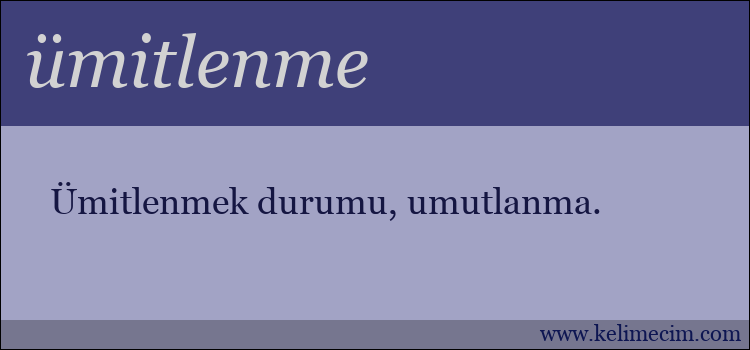 ümitlenme

Ümitlenmek durumu, umutlanma.

www.kelimecim.com